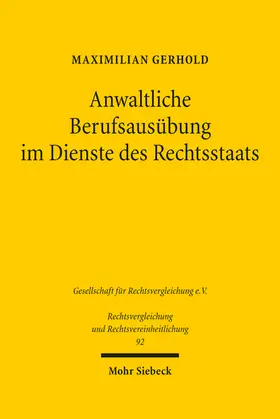 MAXIMILIAN GERHOLD

Anwaltliche Berufsausübung im Dienste des Rechtsstaats

Gesellschaft für Rechtsvergleichung e.V.

Rechtsvergleichung und Rechtsvereinheitlichung
92

Mohr Siebeck